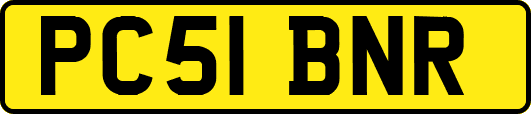 PC51 BNR